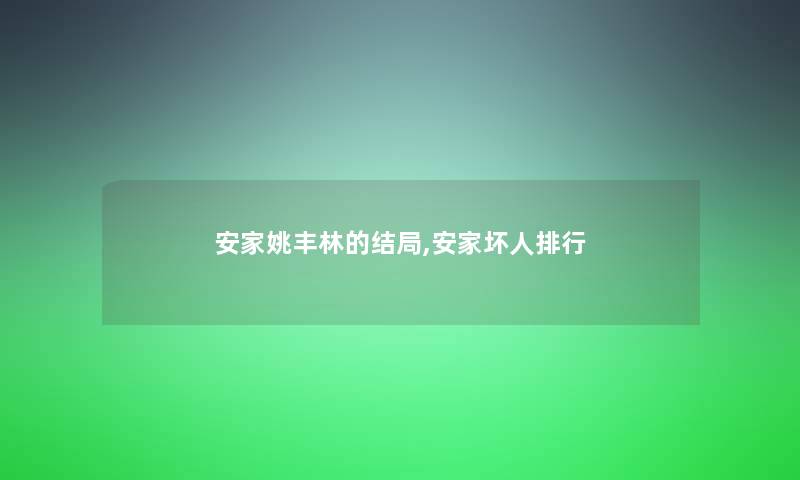 安家姚丰林的结局,安家坏人排行